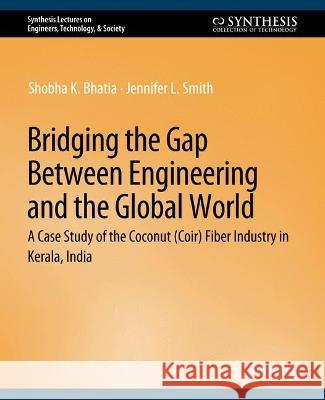 Synthesis Lectures on
Engineers, Technology, & Society

SYNTHESIS
COLLECTION OF TECHNOLOGY

Shobha K. Bhatia · Jennifer L. Smith

Bridging the Gap Between Engineering and the Global World

A Case Study of the Coconut (Coir) Fiber Industry in Kerala, India

Kraina Książek